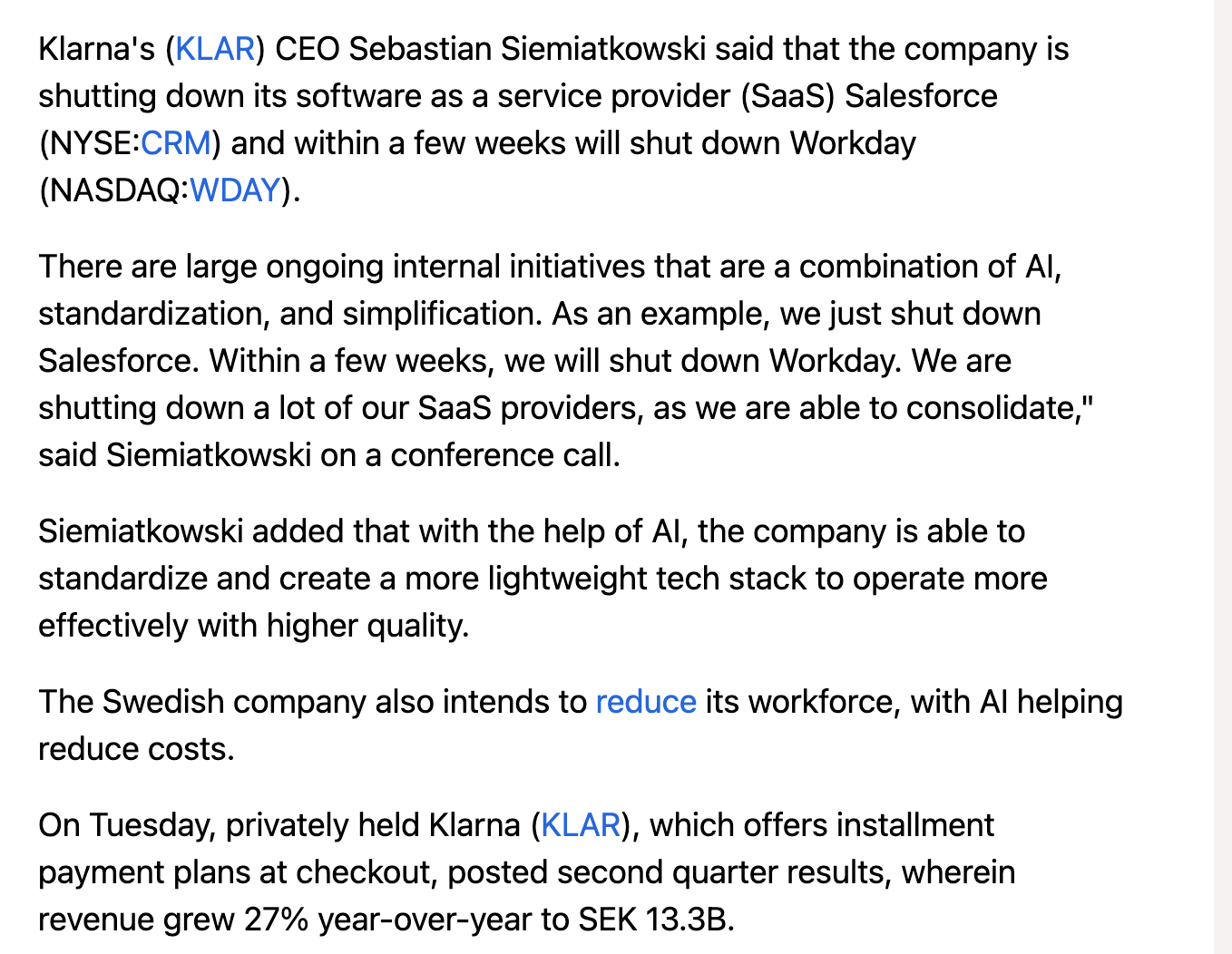 Klarna's (KLAR) CEO Sebastian Siemiatkowski said that the company is shutting down its software as a service provider (SaaS) Salesforce (NYSE:CRM) and within a few weeks will shut down Workday (NASDAQ:WDAY).

There are large ongoing internal initiatives that are a combination of AI, standardization, and simplification. As an example, we just shut down Salesforce. Within a few weeks, we will shut down Workday. We are shutting down a lot of our SaaS providers, as we are able to consolidate," said Siemiatkowski on a conference call.

Siemiatkowski added that with the help of AI, the company is able to standardize and create a more lightweight tech stack to operate more effectively with higher quality.

The Swedish company also intends to reduce its workforce, with AI helping reduce costs.

On Tuesday, privately held Klarna (KLAR), which offers installment payment plans at checkout, posted second quarter results, wherein revenue grew 27% year-over-year to SEK 13.3B.